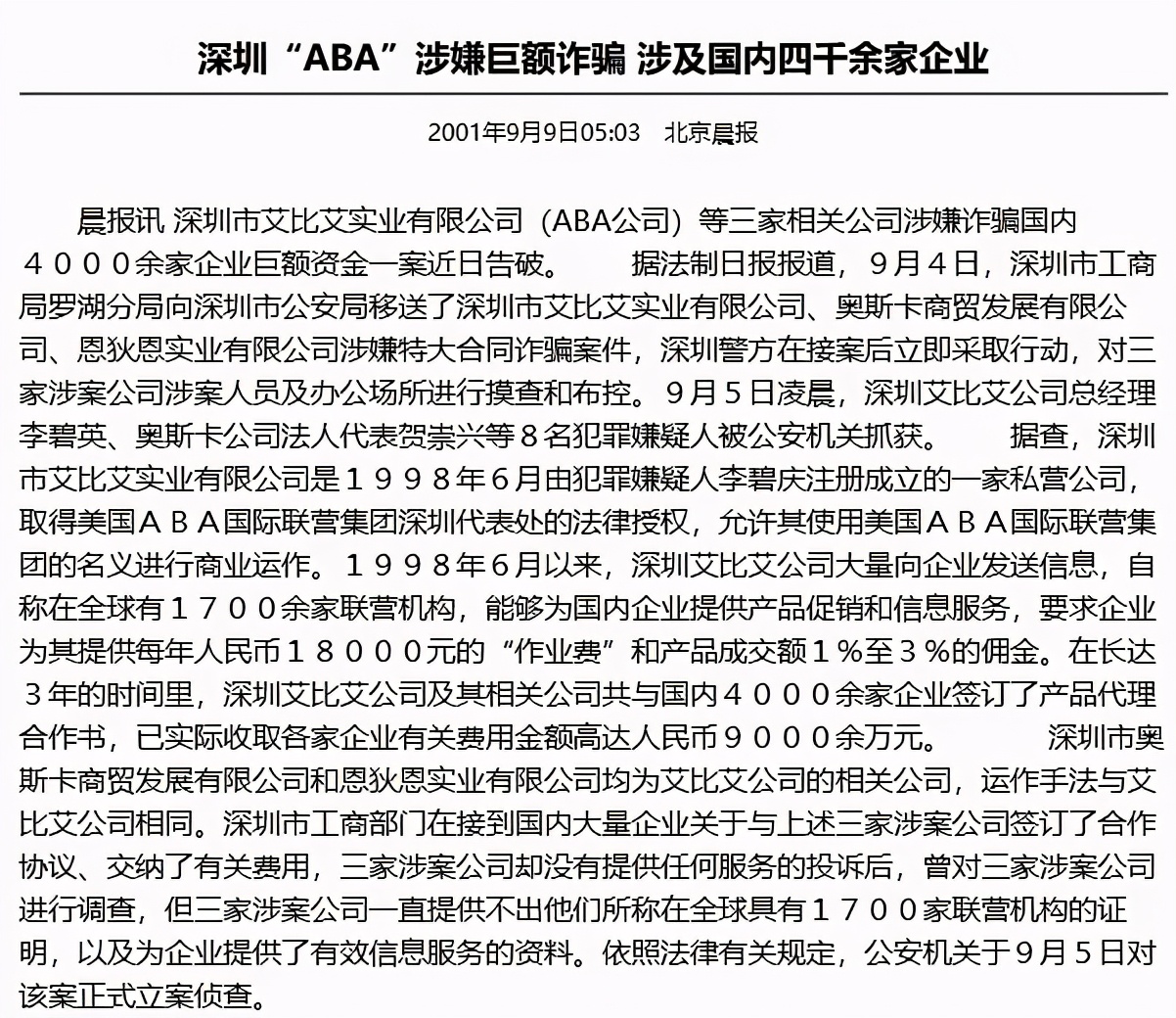 深圳“ABA”涉嫌巨额诈骗 涉及国内四千余家企业

2001年9月9日05:03 北京晨报

晨报讯 深圳市艾比艾实业有限公司（ABA公司）等三家相关公司涉嫌诈骗国内４０００余家企业巨额资金一案近日告破。 据法制日报报道，９月４日，深圳市工商局罗湖分局向深圳市公安局移送了深圳市艾比艾实业有限公司、奥斯卡商贸发展有限公司、恩狄恩实业有限公司涉嫌特大合同诈骗案件，深圳警方在接案后立即采取行动，对三家涉案公司涉案人员及办公场所进行摸查和布控。９月５日凌晨，深圳艾比艾公司总经理李碧英、奥斯卡公司法人代表贺崇兴等８名犯罪嫌疑人被公安机关抓获。 据查，深圳市艾比艾实业有限公司是１９９８年６月由犯罪嫌疑人李碧庆注册成立的一家私营公司，取得美国ＡＢＡ国际联营集团深圳代表处的法律授权，允许其使用美国ＡＢＡ国际联营集团的名义进行商业运作。１９９８年６月以来，深圳艾比艾公司大量向企业发送信息，自称在全球有１７００余家联营机构，能够为国内企业提供产品促销和信息服务，要求企业为其提供每年人民币１８０００元的“作业费”和产品成交额１％至３％的佣金。在长达３年的时间里，深圳艾比艾公司及其相关公司共与国内４０００余家企业签订了产品代理合作书，已实际收取各家企业有关费用金额高达人民币９０００余万元。 深圳市奥斯卡商贸发展有限公司和恩狄恩实业有限公司均为艾比艾公司的相关公司，运作手法与艾比艾公司相同。深圳市工商部门在接到国内大量企业关于与上述三家涉案公司签订了合作协议、交纳了有关费用，三家涉案公司却没有提供任何服务的投诉后，曾对三家涉案公司进行调查，但三家涉案公司一直提供不出他们所称在全球具有１７００家联营机构的证明，以及为企业提供了有效信息服务的资料。依照法律有关规定，公安机关于９月５日对该案正式立案侦查。